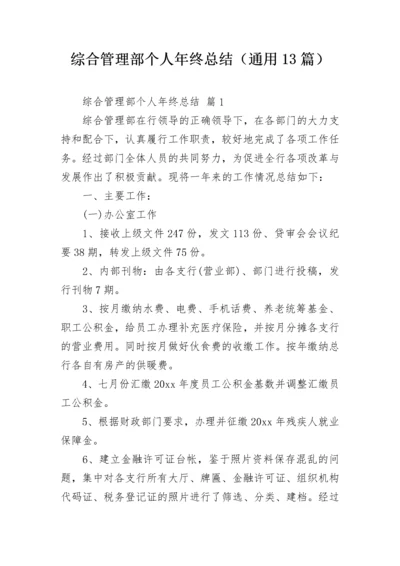 综合管理部个人年终总结（通用13篇）

综合管理部个人年终总结 篇1

综合管理部在行领导的正确领导下，在各部门的大力支持和配合下，认真履行工作职责，较好地完成了各项工作任务。经过部门全体人员的共同努力，为促进全行各项改革与发展作出了积极贡献。现将一年来的工作情况总结如下：

一、主要工作：

(一)办公室工作

1、接收上级文件247份，发文113份、贷审会会议纪要38期，转发上级文件75份。

2、内部刊物：由各支行(营业部)、部门进行投稿，发行刊物7期。

3、按月缴纳水费、电费、手机话费、养老统筹基金、职工公积金，给员工办理补充医疗保险，并按月分摊各支行的营业费用。同时按月做好伙食费的收缴工作。按年缴纳总行各自有房产的供暖费。

4、七月份汇缴20xx年度员工公积金基数并调整汇缴员工公积金。

5、根据财政部门要求，办理并征缴20xx年残疾人就业保障金。

6、建立金融许可证台帐，鉴于照片资料保存混乱的问题，集中对各支行所有大厅、牌匾、金融许可证、组织机构代码证、税务登记证的照片进行了筛选、分类、建档。经过